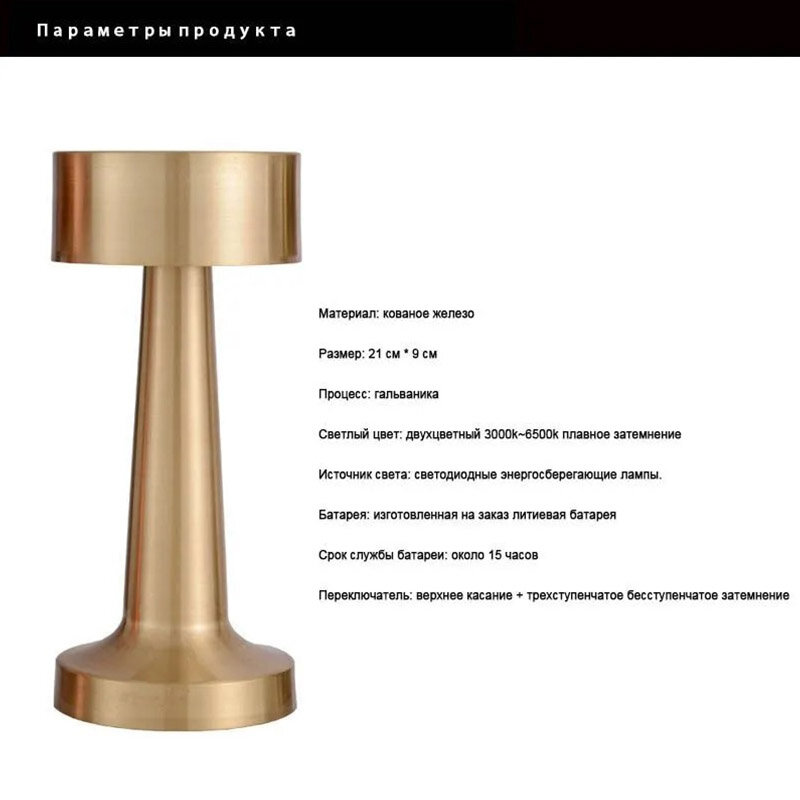 Параметры продукта

Материал: кованое железо

Размер: 21 см * 9 см

Процесс: гальваника

Светлый цвет: двухцветный 3000k~6500k плавное затемнение

Источник света: светодиодные энергосберегающие лампы.

Батарея: изготовленная на заказ литиевая батарея

Срок службы батареи: около 15 часов

Переключатель: верхнее касание + трехступенчатое бесступенчатое затемнение